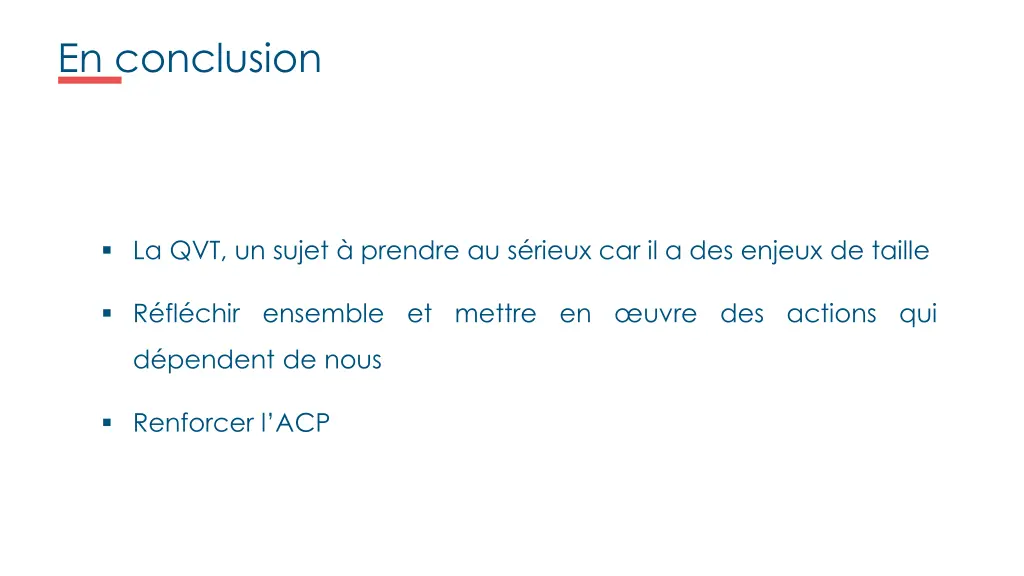 En conclusion

• La QVT, un sujet à prendre au sérieux car il a des enjeux de taille

• Réfléchir ensemble et mettre en œuvre des actions qui dépendent de nous

• Renforcer l'ACP